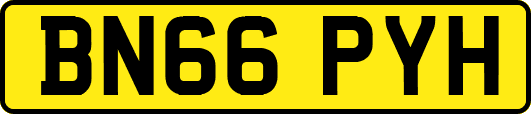 BN66 PYH